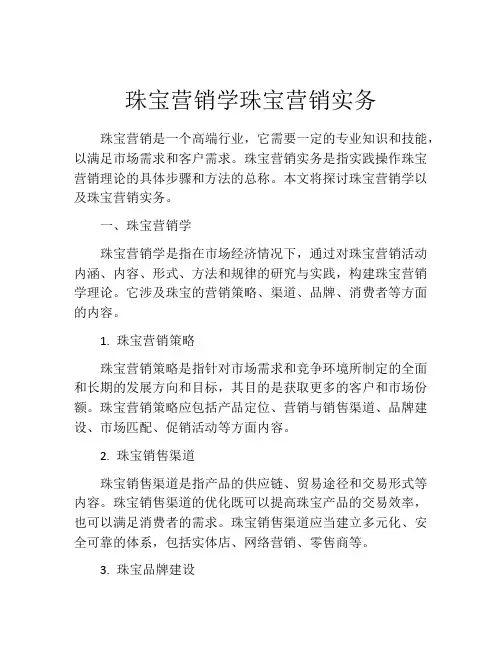 珠宝营销学珠宝营销实务

珠宝营销是一个高端行业，它需要一定的专业知识和技能，以满足市场需求和客户需求。珠宝营销实务是指实践操作珠宝营销理论的具体步骤和方法的总称。本文将探讨珠宝营销学以及珠宝营销实务。

一、珠宝营销学

珠宝营销学是指在市场经济情况下，通过对珠宝营销活动内涵、内容、形式、方法和规律的研究与实践，构建珠宝营销学理论。它涉及珠宝的营销策略、渠道、品牌、消费者等方面的内容。

1. 珠宝营销策略

珠宝营销策略是指针对市场需求和竞争环境所制定的全面和长期的发展方向和目标，其目的是获取更多的客户和市场份额。珠宝营销策略应包括产品定位、营销与销售渠道、品牌建设、市场匹配、促销活动等方面内容。

2. 珠宝销售渠道

珠宝销售渠道是指产品的供应链、贸易途径和交易形式等内容。珠宝销售渠道的优化既可以提高珠宝产品的交易效率，也可以满足消费者的需求。珠宝销售渠道应当建立多元化、安全可靠的体系，包括实体店、网络营销、零售商等。

3. 珠宝品牌建设